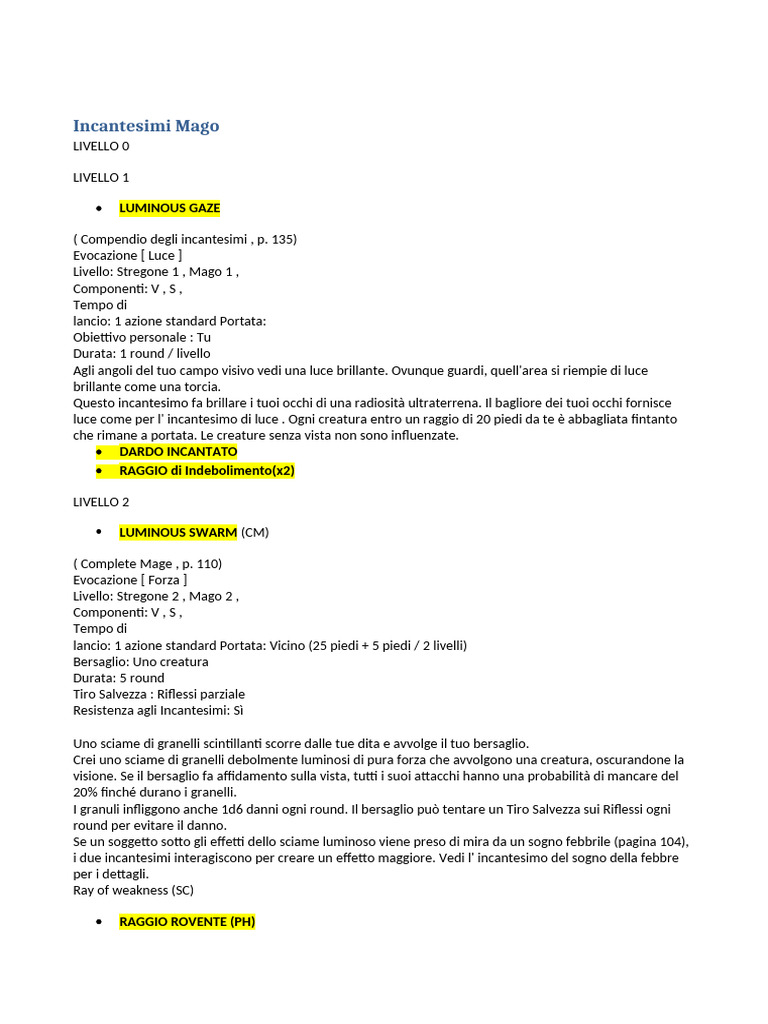 Incantesimi Mago
LIVELLO 0

LIVELLO 1

• LUMINOUS GAZE

( Compendio degli incantesimi , p. 135)
Evocazione [ Luce ]
Livello: Stregone 1 , Mago 1 ,
Componenti: V , S ,
Tempo di
lancio: 1 azione standard Portata:
Obiettivo personale : Tu
Durata: 1 round / livello
Agli angoli del tuo campo visivo vedi una luce brillante. Ovunque guardi, quell'area si riempie di luce brillante come una torcia.
Questo incantesimo fa brillare i tuoi occhi di una radiosità ultraterrena. Il bagliore dei tuoi occhi fornisce luce come per l' incantesimo di luce . Ogni creatura entro un raggio di 20 piedi da te è abbagliata fintanto che rimane a portata. Le creature senza vista non sono influenzate.
• DARDO INCANTATO
• RAGGIO di Indebolimento(x2)

LIVELLO 2

• LUMINOUS SWARM (CM)

( Complete Mage , p. 110)
Evocazione [ Forza ]
Livello: Stregone 2 , Mago 2 ,
Componenti: V , S ,
Tempo di
lancio: 1 azione standard Portata: Vicino (25 piedi + 5 piedi / 2 livelli)
Bersaglio: Uno creatura
Durata: 5 round
Tiro Salvezza : Riflessi parziale
Resistenza agli Incantesimi: Sì

Uno sciame di granelli scintillanti scorre dalle tue dita e avvolge il tuo bersaglio.
Crei uno sciame di granelli debolmente luminosi di pura forza che avvolgono una creatura, oscurandone la visione. Se il bersaglio fa affidamento sulla vista, tutti i suoi attacchi hanno una probabilità di mancare del 20% finché durano i granelli.
I granuli infliggono anche 1d6 danni ogni round. Il bersaglio può tentare un Tiro Salvezza sui Riflessi ogni round per evitare il danno.
Se un soggetto sotto gli effetti dello sciame luminoso viene preso di mira da un sogno febbrile (pagina 104), i due incantesimi interagiscono per creare un effetto maggiore. Vedi l' incantesimo del sogno della febbre per i dettagli.
Ray of weakness (SC)

• RAGGIO ROVENTE (PH)